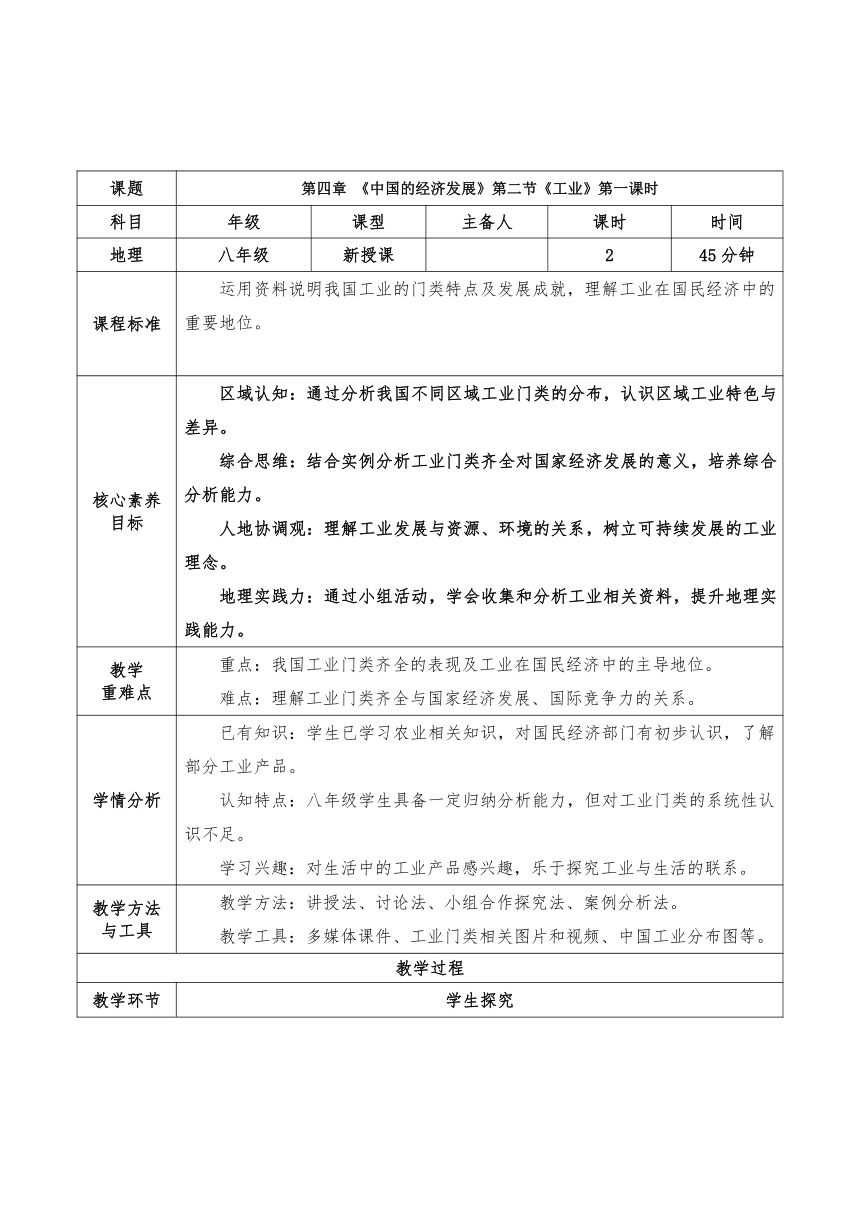 | 课题 | 第四章 《中国的经济发展》第二节《工业》第一课时 | | | | |
|---|---|---|---|---|---|
| 科目 | 年级 | 课型 | 主备人 | 课时 | 时间 |
| 地理 | 八年级 | 新授课 | | 2 | 45分钟 |
| 课程标准 | 运用资料说明我国工业的门类特点及发展成就，理解工业在国民经济中的重要地位。 | | | | |
| 核心素养目标 | 区域认知：通过分析我国不同区域工业门类的分布，认识区域工业特色与差异。<br>综合思维：结合实例分析工业门类齐全对国家经济发展的意义，培养综合分析能力。<br>人地协调观：理解工业发展与资源、环境的关系，树立可持续发展的工业理念。<br>地理实践力：通过小组活动，学会收集和分析工业相关资料，提升地理实践能力。 | | | | |
| 教学重难点 | 重点：我国工业门类齐全的表现及工业在国民经济中的主导地位。<br>难点：理解工业门类齐全与国家经济发展、国际竞争力的关系。 | | | | |
| 学情分析 | 已有知识：学生已学习农业相关知识，对国民经济部门有初步认识，了解部分工业产品。<br>认知特点：八年级学生具备一定归纳分析能力，但对工业门类的系统性认识不足。<br>学习兴趣：对生活中的工业产品感兴趣，乐于探究工业与生活的联系。 | | | | |
| 教学方法与工具 | 教学方法：讲授法、讨论法、小组合作探究法、案例分析法。<br>教学工具：多媒体课件、工业门类相关图片和视频、中国工业分布图等。 | | | | |
| 教学过程 | | | | | |
| 教学环节 | 学生探究 | | | | |